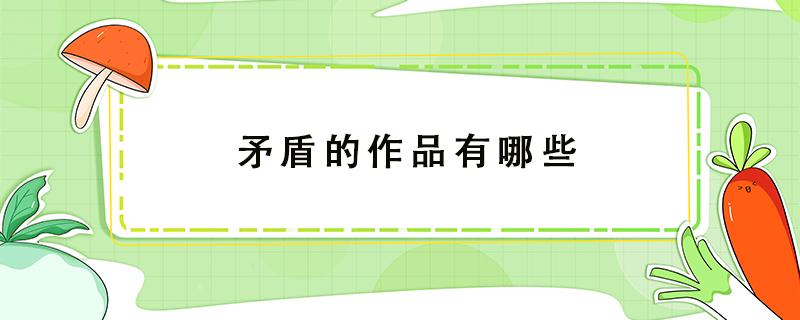 矛盾的作品有哪些